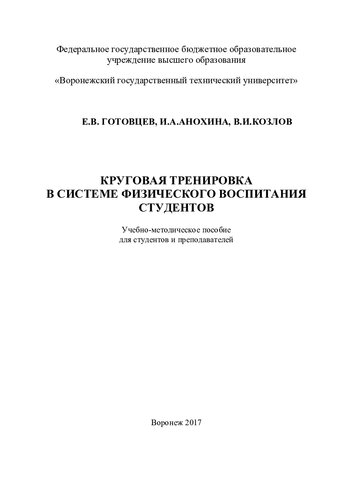 Федеральное государственное бюджетное образовательное учреждение высшего образования

«Воронежский государственный технический университет»

Е.В. ГОТОВЦЕВ, И.А.АНОХИНА, В.И.КОЗЛОВ

КРУГОВАЯ ТРЕНИРОВКА
В СИСТЕМЕ ФИЗИЧЕСКОГО ВОСПИТАНИЯ
СТУДЕНТОВ

Учебно-методическое пособие
для студентов и преподавателей

Воронеж 2017